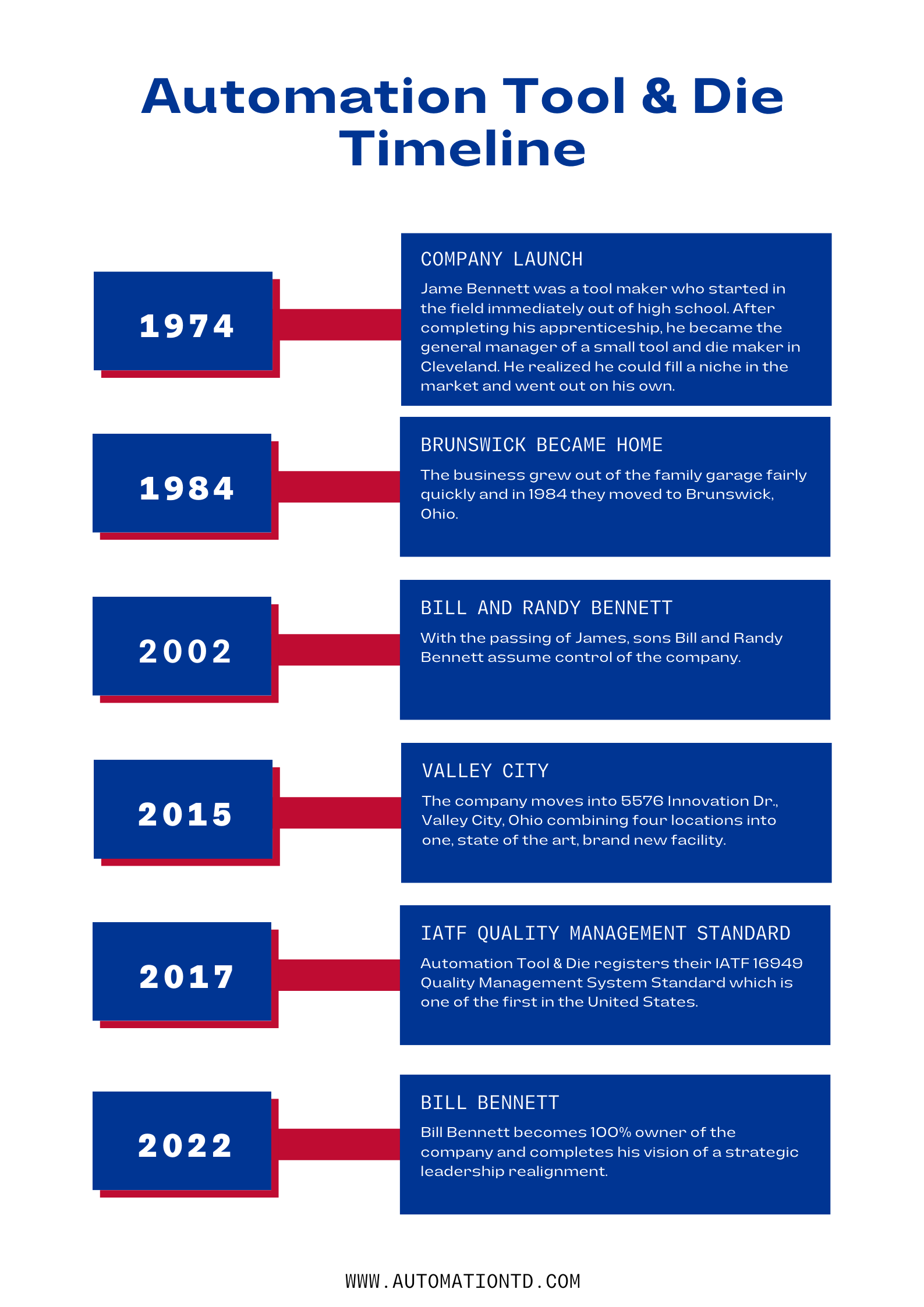 Automation Tool & Die Timeline

1974

COMPANY LAUNCH

Jame Bennett was a tool maker who started in the field immediately out of high school. After completing his apprenticeship, he became the general manager of a small tool and die maker in Cleveland. He realized he could fill a niche in the market and went out on his own.

1984

BRUNSWICK BECAME HOME

The business grew out of the family garage fairly quickly and in 1984 they moved to Brunswick, Ohio.

2002

BILL AND RANDY BENNETT

With the passing of James, sons Bill and Randy Bennett assume control of the company.

2015

VALLEY CITY

The company moves into 5576 Innovation Dr., Valley City, Ohio combining four locations into one, state of the art, brand new facility.

2017

IATF QUALITY MANAGEMENT STANDARD

Automation Tool & Die registers their IATF 16949 Quality Management System Standard which is one of the first in the United States.

2022

BILL BENNETT

Bill Bennett becomes 100% owner of the company and completes his vision of a strategic leadership realignment.

WWW.AUTOMATIONTD.COM